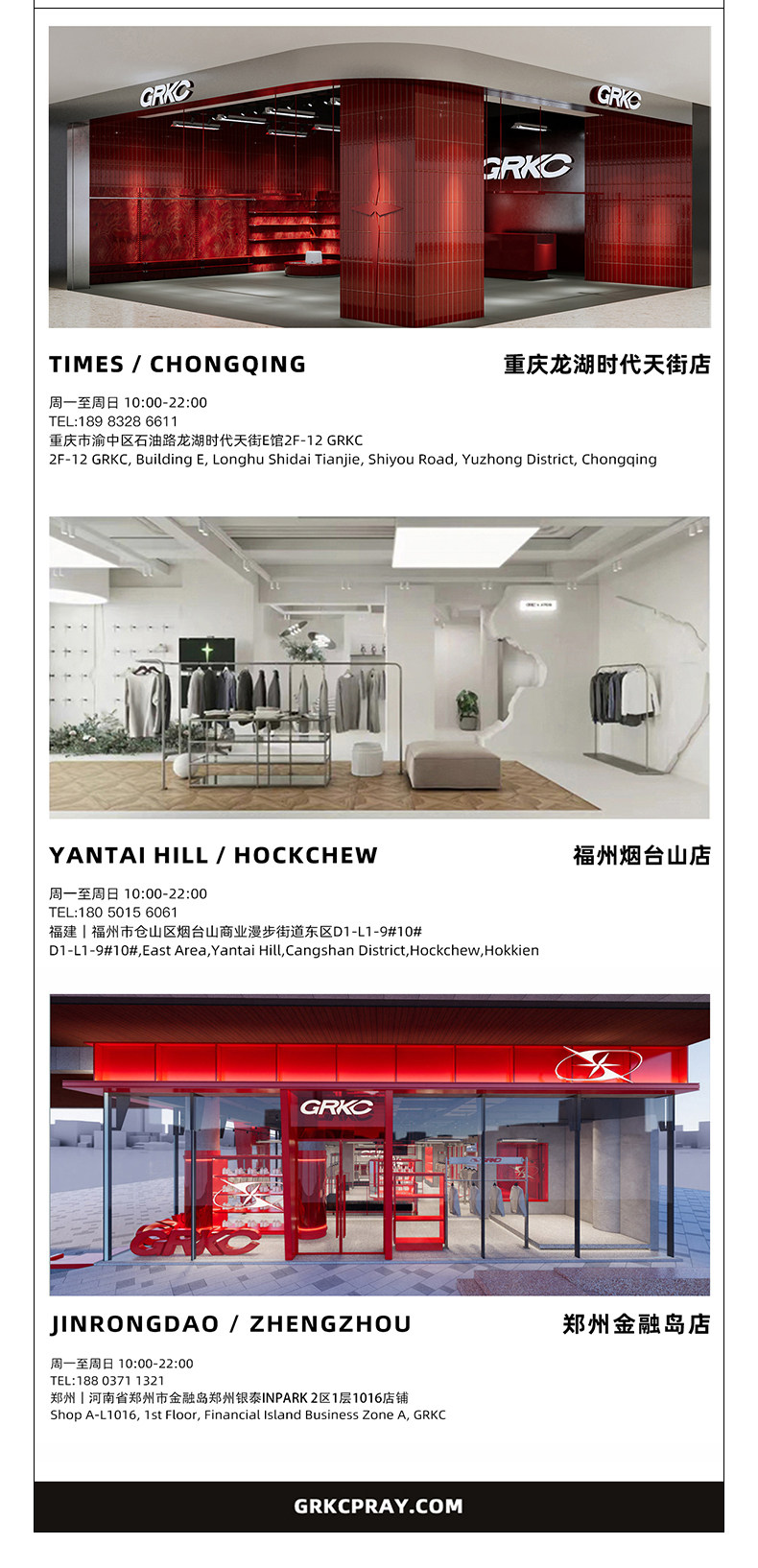 GRKC

GRKC

GRKC

TIMES / CHONGQING

重庆龙湖时代天街店

周一至周日 10:00-22:00
TEL:189 8328 6611
重庆市渝中区石油路龙湖时代天街E馆2F-12 GRKC
2F-12 GRKC, Building E, Longhu Shidai Tianjie, Shiyou Road, Yuzhong District, Chongqing

YANTAI HILL / HOCKCHEW

福州烟台山店

周一至周日 10:00-22:00
TEL:180 5015 6061
福建丨福州市仓山区烟台山商业漫步街道东区D1-L1-9#10#
D1-L1-9#10#,East Area,Yantai Hill,Cangshan District,Hockchew,Hokkien

GRKC

GRKC

JINRONGDAO / ZHENGZHOU

郑州金融岛店

周一至周日 10:00-22:00
TEL:188 0371 1321
郑州丨河南省郑州市金融岛郑州银泰INPARK 2区1层1016店铺
Shop A-L1016, 1st Floor, Financial Island Business Zone A, GRKC

GRKCPRAY.COM